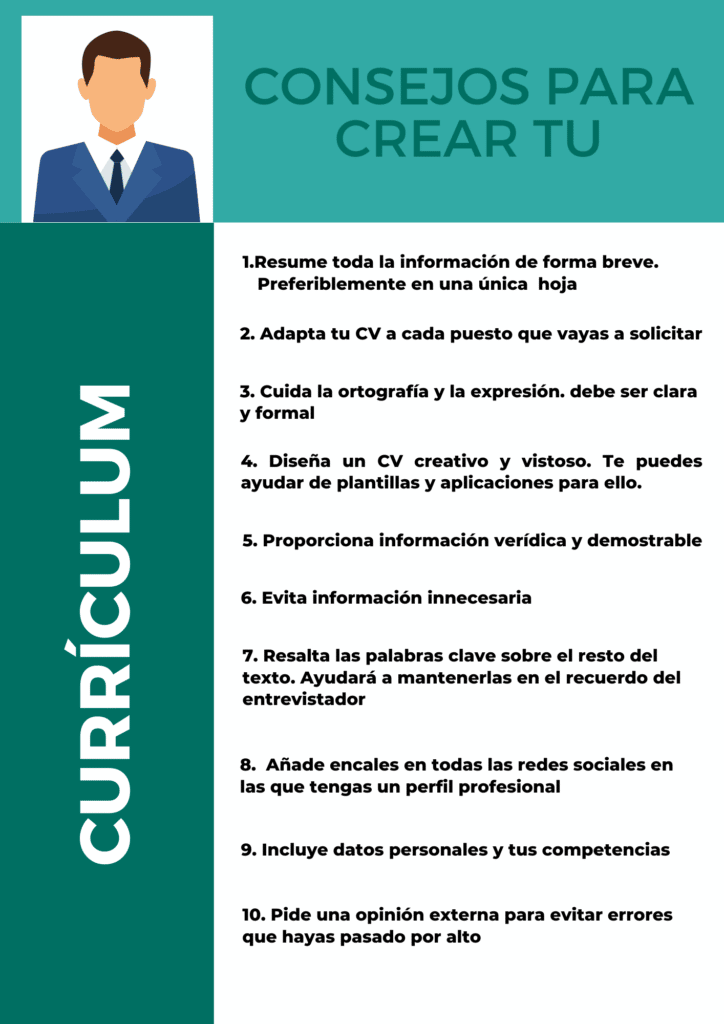 CONSEJOS PARA CREAR TU

CURRÍCULUM

1.Resume toda la información de forma breve. Preferiblemente en una única hoja

2. Adapta tu CV a cada puesto que vayas a solicitar

3. Cuida la ortografía y la expresión. debe ser clara y formal

4. Diseña un CV creativo y vistoso. Te puedes ayudar de plantillas y aplicaciones para ello.

5. Proporciona información verídica y demostrable

6. Evita información innecesaria

7. Resalta las palabras clave sobre el resto del texto. Ayudará a mantenerlas en el recuerdo del entrevistador

8. Añade encales en todas las redes sociales en las que tengas un perfil profesional

9. Incluye datos personales y tus competencias

10. Pide una opinión externa para evitar errores que hayas pasado por alto